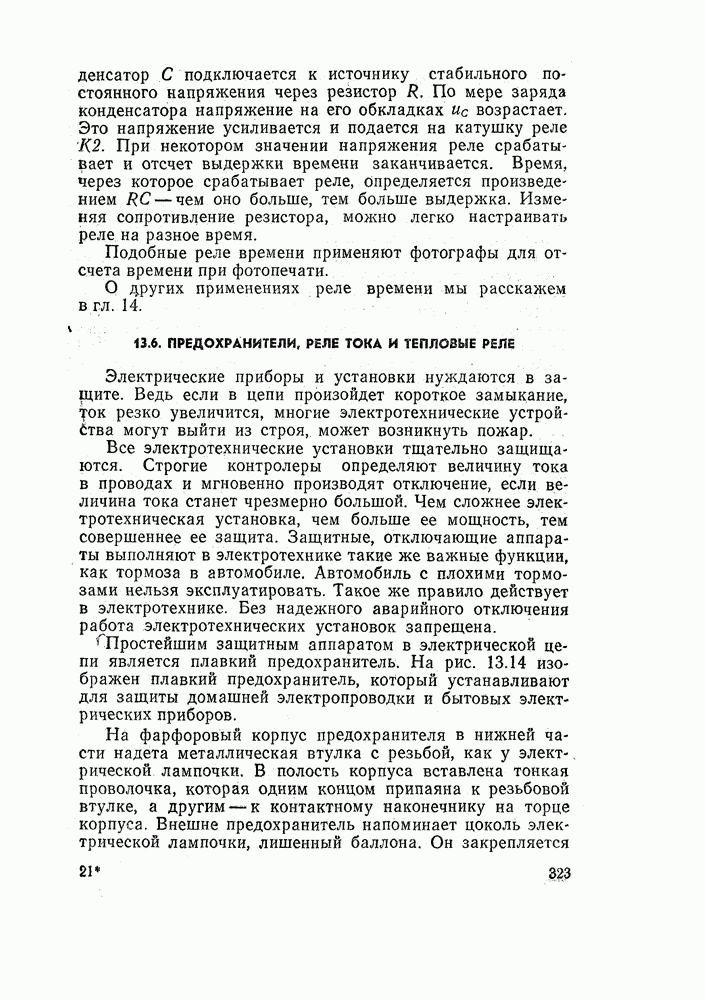 денсатор $C$ подключается к источнику стабильного постоянного напряжения через резистор $R$. По мере заряда конденсатора напряжение на его обкладках $u_C$ возрастает. Это напряжение усиливается и подается на катушку реле $K2$. При некотором значении напряжения реле срабатывает и отсчет выдержки времени заканчивается. Время, через которое срабатывает реле, определяется произведением $RC$ — чем оно больше, тем больше выдержка. Изменяя сопротивление резистора, можно легко настраивать реле на разное время.

Подобные реле времени применяют фотографы для отсчета времени при фотопечати.

О других применениях реле времени мы расскажем в гл. 14.

13.6. ПРЕДОХРАНИТЕЛИ, РЕЛЕ ТОКА И ТЕПЛОВЫЕ РЕЛЕ

Электрические приборы и установки нуждаются в защите. Ведь если в цепи произойдет короткое замыкание, ток резко увеличится, многие электротехнические устройства могут выйти из строя, может возникнуть пожар.

Все электротехнические установки тщательно защищаются. Строгие контролеры определяют величину тока в проводах и мгновенно производят отключение, если величина тока станет чрезмерно большой. Чем сложнее электротехническая установка, чем больше ее мощность, тем совершеннее ее защита. Защитные, отключающие аппараты выполняют в электротехнике такие же важные функции, как тормоза в автомобиле. Автомобиль с плохими тормозами нельзя эксплуатировать. Такое же правило действует в электротехнике. Без надежного аварийного отключения работа электротехнических установок запрещена.

Простейшим защитным аппаратом в электрической цепи является плавкий предохранитель. На рис. 13.14 изображен плавкий предохранитель, который устанавливают для защиты домашней электропроводки и бытовых электрических приборов.

На фарфоровый корпус предохранителя в нижней части надета металлическая втулка с резьбой, как у электрической лампочки. В полость корпуса вставлена тонкая проволочка, которая одним концом припаяна к резьбовой втулке, а другим — к контактному наконечнику на торце корпуса. Внешне предохранитель напоминает цоколь электрической лампочки, лишенный баллона. Он закрепляется

21*

323